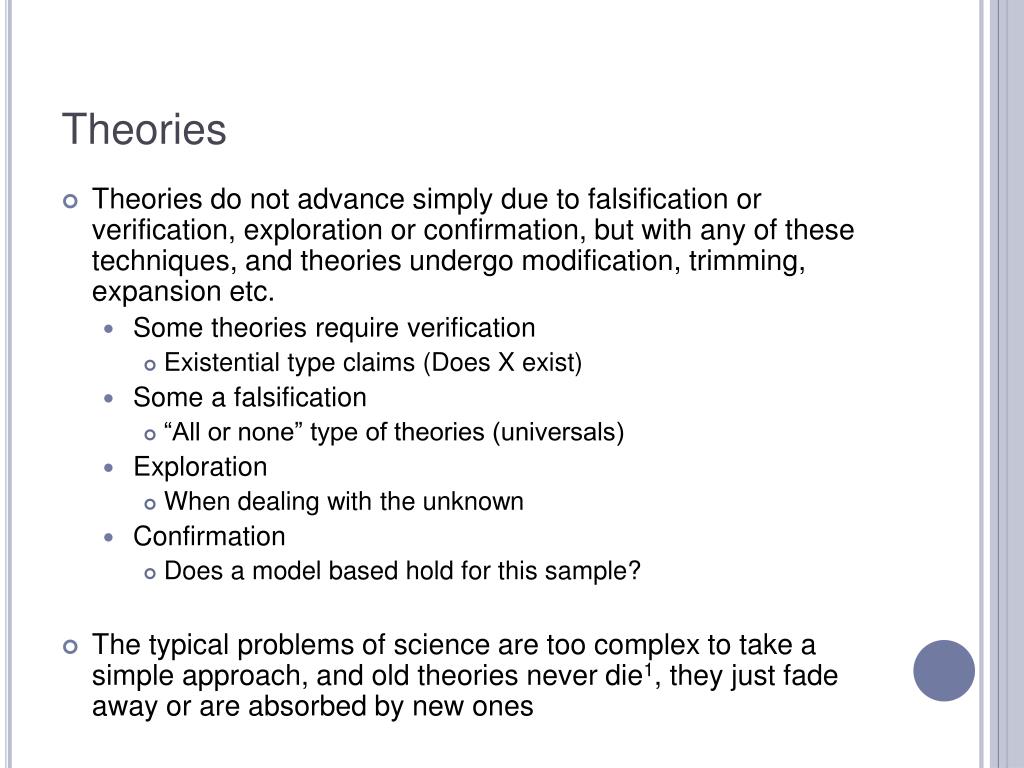 Theories

Theories do not advance simply due to falsification or verification, exploration or confirmation, but with any of these techniques, and theories undergo modification, trimming, expansion etc.

Some theories require verification

Existential type claims (Does X exist)

Some a falsification

“All or none” type of theories (universals)

Exploration

When dealing with the unknown

Confirmation

Does a model based hold for this sample?

The typical problems of science are too complex to take a simple approach, and old theories never die$^1$, they just fade away or are absorbed by new ones